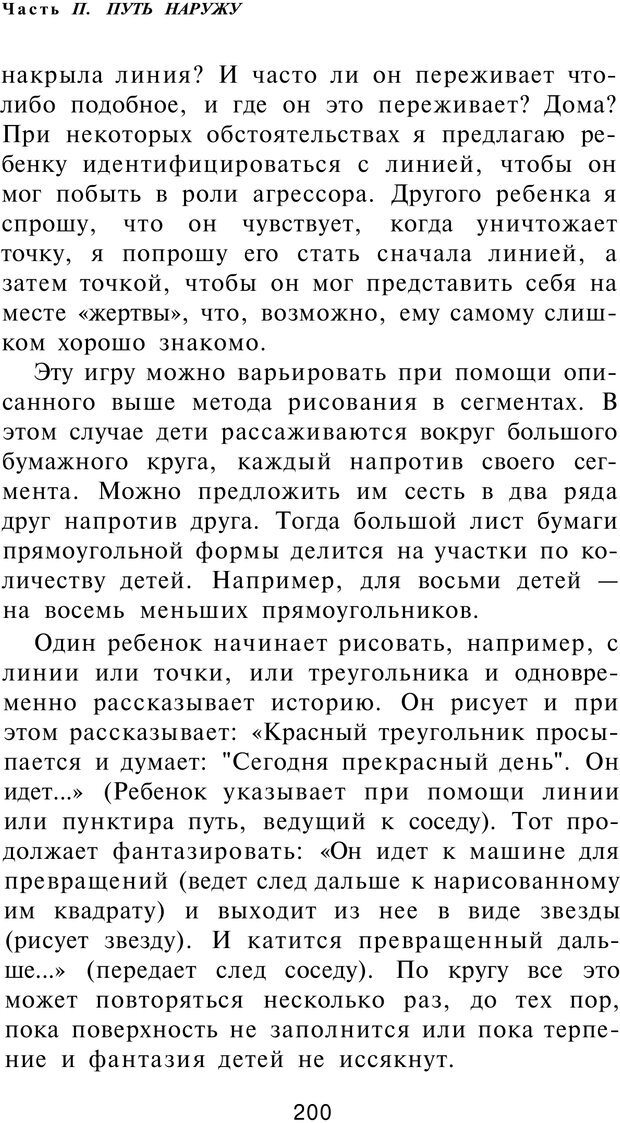 Часть II. ПУТЬ НАРУЖУ

накрыла линия? И часто ли он переживает что-либо подобное, и где он это переживает? Дома? При некоторых обстоятельствах я предлагаю ребенку идентифицироваться с линией, чтобы он мог побыть в роли агрессора. Другого ребенка я спрошу, что он чувствует, когда уничтожает точку, я попрошу его стать сначала линией, а затем точкой, чтобы он мог представить себя на месте «жертвы», что, возможно, ему самому слишком хорошо знакомо.

Эту игру можно варьировать при помощи описанного выше метода рисования в сегментах. В этом случае дети рассаживаются вокруг большого бумажного круга, каждый напротив своего сегмента. Можно предложить им сесть в два ряда друг напротив друга. Тогда большой лист бумаги прямоугольной формы делится на участки по количеству детей. Например, для восьми детей — на восемь меньших прямоугольников.

Один ребенок начинает рисовать, например, с линии или точки, или треугольника и одновременно рассказывает историю. Он рисует и при этом рассказывает: «Красный треугольник просыпается и думает: "Сегодня прекрасный день". Он идет...» (Ребенок указывает при помощи линии или пунктира путь, ведущий к соседу). Тот продолжает фантазировать: «Он идет к машине для превращений (ведет след дальше к нарисованному им квадрату) и выходит из нее в виде звезды (рисует звезду). И катится превращенный дальше...» (передает след соседу). По кругу все это может повторяться несколько раз, до тех пор, пока поверхность не заполнится или пока терпение и фантазия детей не иссякнут.

200